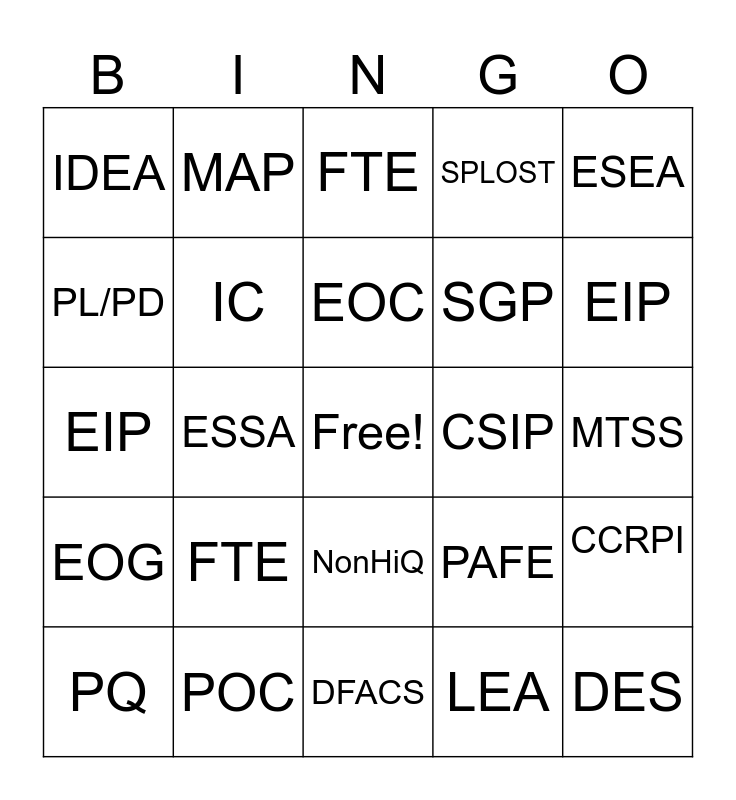 | B | I | N | G | O |
|---|---|---|---|---|
| IDEA | MAP | FTE | SPLOST | ESEA |
| PL/PD | IC | EOC | SGP | EIP |
| EIP | ESSA | Free! | CSIP | MTSS |
| EOG | FTE | NonHiQ | PAFE | CCRPI |
| PQ | POC | DFACS | LEA | DES |